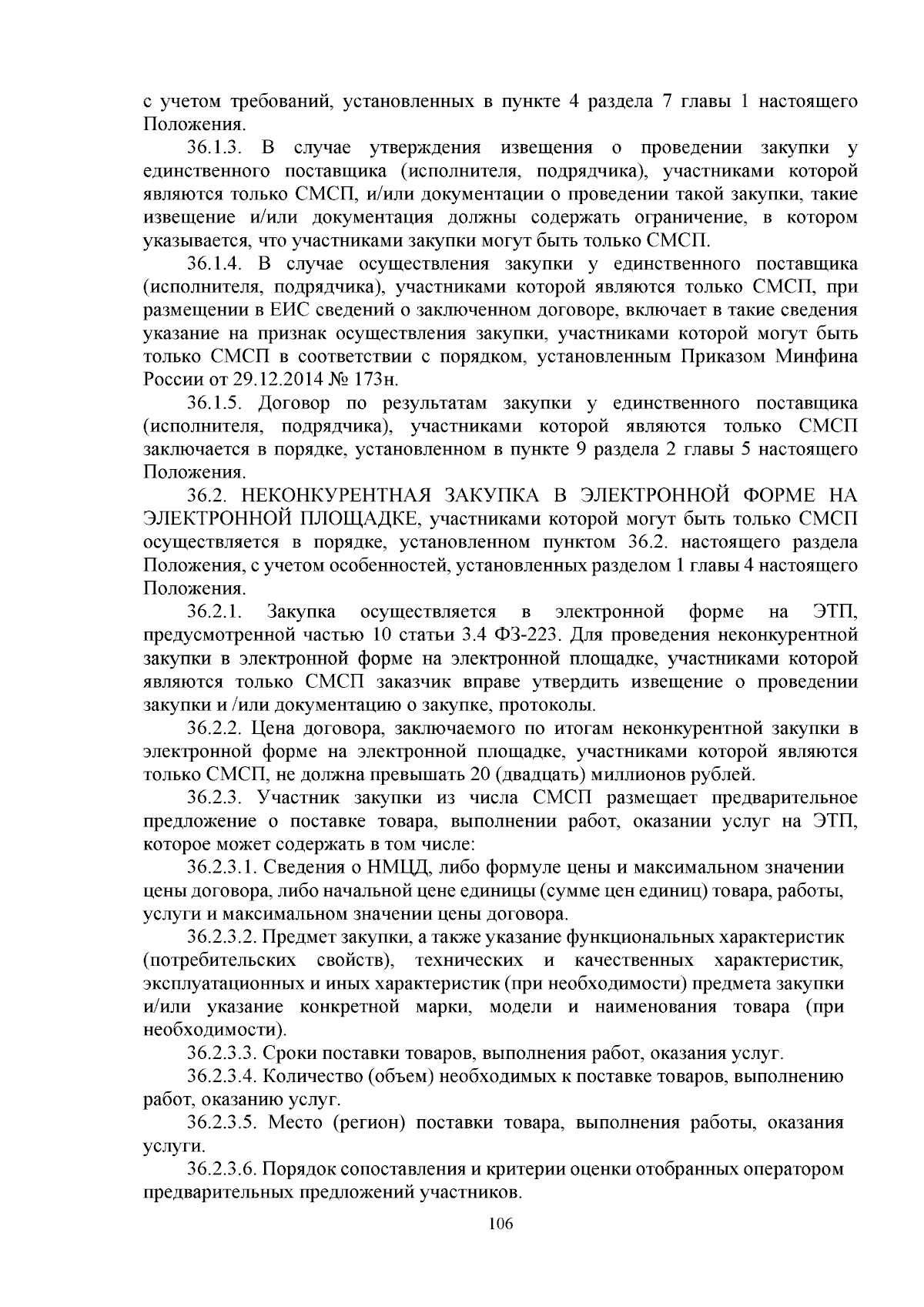 с учетом требований, установленных в пункте 4 раздела 7 главы 1 настоящего Положения.

36.1.3. В случае утверждения извещения о проведении закупки у единственного поставщика (исполнителя, подрядчика), участниками которой являются только СМСП, и/или документации о проведении такой закупки, такие извещение и/или документация должны содержать ограничение, в котором указывается, что участниками закупки могут быть только СМСП.

36.1.4. В случае осуществления закупки у единственного поставщика (исполнителя, подрядчика), участниками которой являются только СМСП, при размещении в ЕИС сведений о заключенном договоре, включает в такие сведения указание на признак осуществления закупки, участниками которой могут быть только СМСП в соответствии с порядком, установленным Приказом Минфина России от 29.12.2014 № 173н.

36.1.5. Договор по результатам закупки у единственного поставщика (исполнителя, подрядчика), участниками которой являются только СМСП заключается в порядке, установленном в пункте 9 раздела 2 главы 5 настоящего Положения.

36.2. НЕКОНКУРЕНТНАЯ ЗАКУПКА В ЭЛЕКТРОННОЙ ФОРМЕ НА ЭЛЕКТРОННОЙ ПЛОЩАДКЕ, участниками которой могут быть только СМСП осуществляется в порядке, установленном пунктом 36.2. настоящего раздела Положения, с учетом особенностей, установленных разделом 1 главы 4 настоящего Положения.

36.2.1. Закупка осуществляется в электронной форме на ЭТП, предусмотренной частью 10 статьи 3.4 ФЗ-223. Для проведения неконкурентной закупки в электронной форме на электронной площадке, участниками которой являются только СМСП заказчик вправе утвердить извещение о проведении закупки и /или документацию о закупке, протоколы.

36.2.2. Цена договора, заключаемого по итогам неконкурентной закупки в электронной форме на электронной площадке, участниками которой являются только СМСП, не должна превышать 20 (двадцать) миллионов рублей.

36.2.3. Участник закупки из числа СМСП размещает предварительное предложение о поставке товара, выполнении работ, оказании услуг на ЭТП, которое может содержать в том числе:

36.2.3.1. Сведения о НМЦД, либо формуле цены и максимальном значении цены договора, либо начальной цене единицы (сумме цен единиц) товара, работы, услуги и максимальном значении цены договора.

36.2.3.2. Предмет закупки, а также указание функциональных характеристик (потребительских свойств), технических и качественных характеристик, эксплуатационных и иных характеристик (при необходимости) предмета закупки и/или указание конкретной марки, модели и наименования товара (при необходимости).

36.2.3.3. Сроки поставки товаров, выполнения работ, оказания услуг.

36.2.3.4. Количество (объем) необходимых к поставке товаров, выполнению работ, оказанию услуг.

36.2.3.5. Место (регион) поставки товара, выполнения работы, оказания услуги.

36.2.3.6. Порядок сопоставления и критерии оценки отобранных оператором предварительных предложений участников.

106